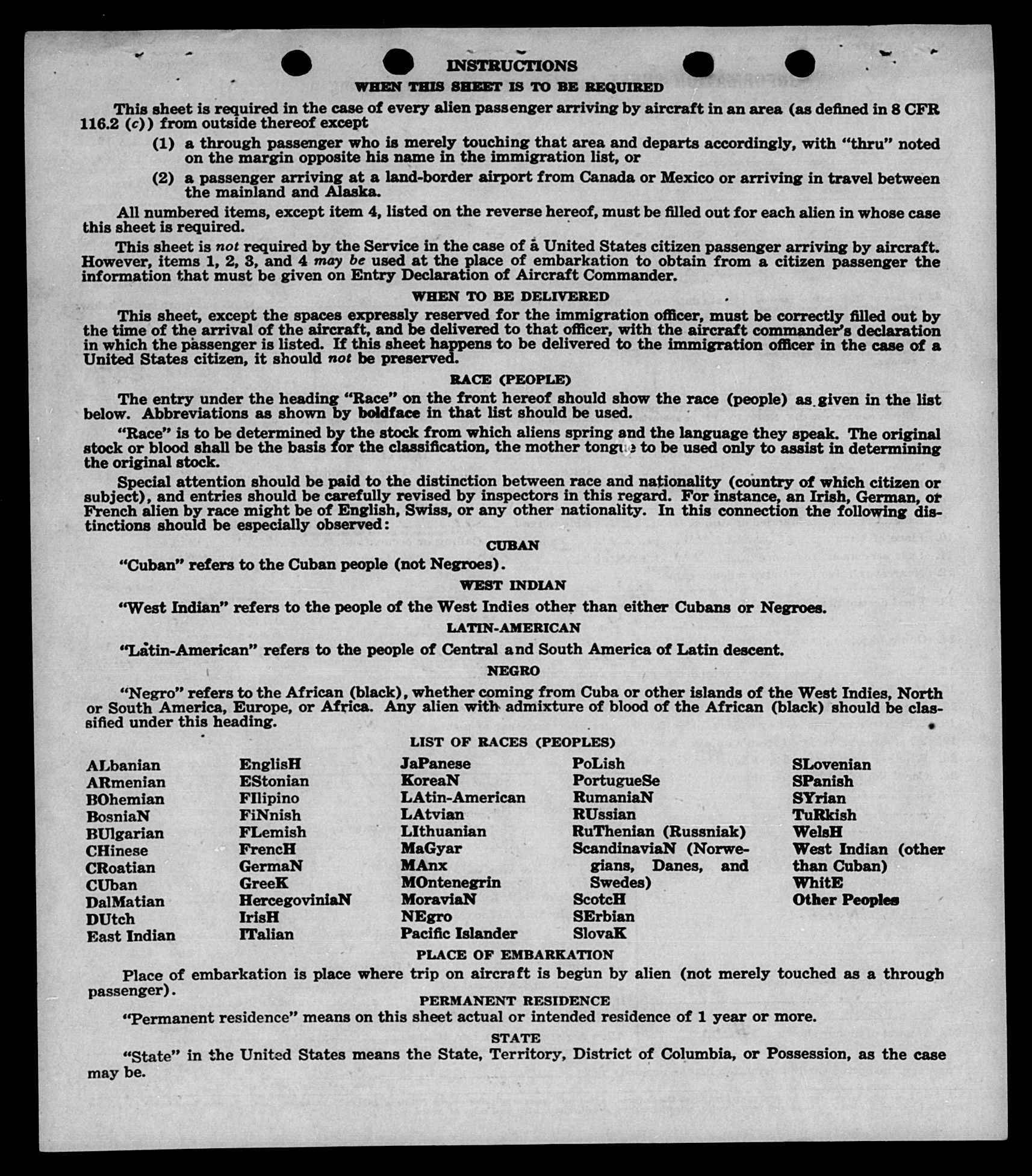 INSTRUCTIONS

WHEN THIS SHEET IS TO BE REQUIRED

This sheet is required in the case of every alien passenger arriving by aircraft in an area (as defined in 8 CFR 116.2 (c)) from outside thereof except

(1) a through passenger who is merely touching that area and departs accordingly, with "thru" noted on the margin opposite his name in the immigration list, or

(2) a passenger arriving at a land-border airport from Canada or Mexico or arriving in travel between the mainland and Alaska.

All numbered items, except item 4, listed on the reverse hereof, must be filled out for each alien in whose case this sheet is required.

This sheet is not required by the Service in the case of a United States citizen passenger arriving by aircraft. However, items 1, 2, 3, and 4 may be used at the place of embarkation to obtain from a citizen passenger the information that must be given on Entry Declaration of Aircraft Commander.

WHEN TO BE DELIVERED

This sheet, except the spaces expressly reserved for the immigration officer, must be correctly filled out by the time of the arrival of the aircraft, and be delivered to that officer, with the aircraft commander's declaration in which the passenger is listed. If this sheet happens to be delivered to the immigration officer in the case of a United States citizen, it should not be preserved.

RACE (PEOPLE)

The entry under the heading "Race" on the front hereof should show the race (people) as given in the list below. Abbreviations as shown by boldface in that list should be used.

"Race" is to be determined by the stock from which aliens spring and the language they speak. The original stock or blood shall be the basis for the classification, the mother tongue to be used only to assist in determining the original stock.

Special attention should be paid to the distinction between race and nationality (country of which citizen or subject), and entries should be carefully revised by inspectors in this regard. For instance, an Irish, German, or French alien by race might be of English, Swiss, or any other nationality. In this connection the following distinctions should be especially observed:

CUBAN

"Cuban" refers to the Cuban people (not Negroes).

WEST INDIAN

"West Indian" refers to the people of the West Indies other than either Cubans or Negroes.

LATIN-AMERICAN

"Latin-American" refers to the people of Central and South America of Latin descent.

NEGRO

"Negro" refers to the African (black), whether coming from Cuba or other islands of the West Indies, North or South America, Europe, or Africa. Any alien with admixture of blood of the African (black) should be classified under this heading.

LIST OF RACES (PEOPLES)

ALbanian
ARmenian
BOhemian
BosniaN
BUlgarian
CHinese
CRoatian
CUban
DalMatian
DUtch
East Indian

EnglisH
EStonian
FIlipino
FiNnish
FLemish
FrencH
GermaN
GreeK
HercegoviniaN
IrisH
ITalian

JaPanese
KoreaN
LAtin-American
LAtvian
LIthuanian
MaGyar
MAnx
MOntenegrin
MoraviaN
NEgro
Pacific Islander

PoLish
PortugueSe
RumaniaN
RUssian
RuThenian (Russniak)
ScandinaviaN (Norwegians, Danes, and Swedes)
ScotcH
SErbian
SlovaK

SLovenian
SPanish
SYrian
TuRkish
WelsH
West Indian (other than Cuban)
WhitE
Other Peoples

PLACE OF EMBARKATION

Place of embarkation is place where trip on aircraft is begun by alien (not merely touched as a through passenger).

PERMANENT RESIDENCE

"Permanent residence" means on this sheet actual or intended residence of 1 year or more.

STATE

"State" in the United States means the State, Territory, District of Columbia, or Possession, as the case may be.